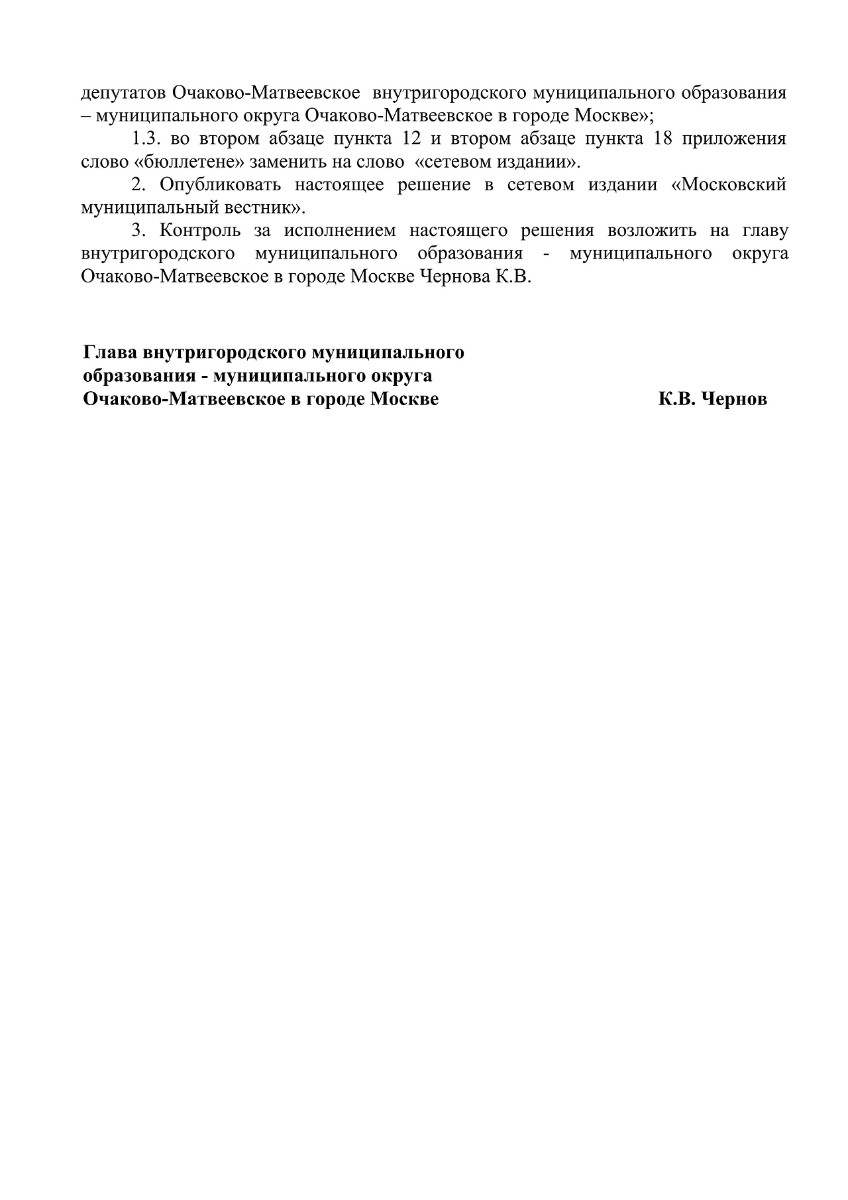 депутатов Очаково-Матвеевское внутригородского муниципального образования – муниципального округа Очаково-Матвеевское в городе Москве»;

1.3. во втором абзаце пункта 12 и втором абзаце пункта 18 приложения слово «бюллетене» заменить на слово «сетевом издании».

2. Опубликовать настоящее решение в сетевом издании «Московский муниципальный вестник».

3. Контроль за исполнением настоящего решения возложить на главу внутригородского муниципального образования - муниципального округа Очаково-Матвеевское в городе Москве Чернова К.В.

Глава внутригородского муниципального образования - муниципального округа Очаково-Матвеевское в городе Москве

К.В. Чернов